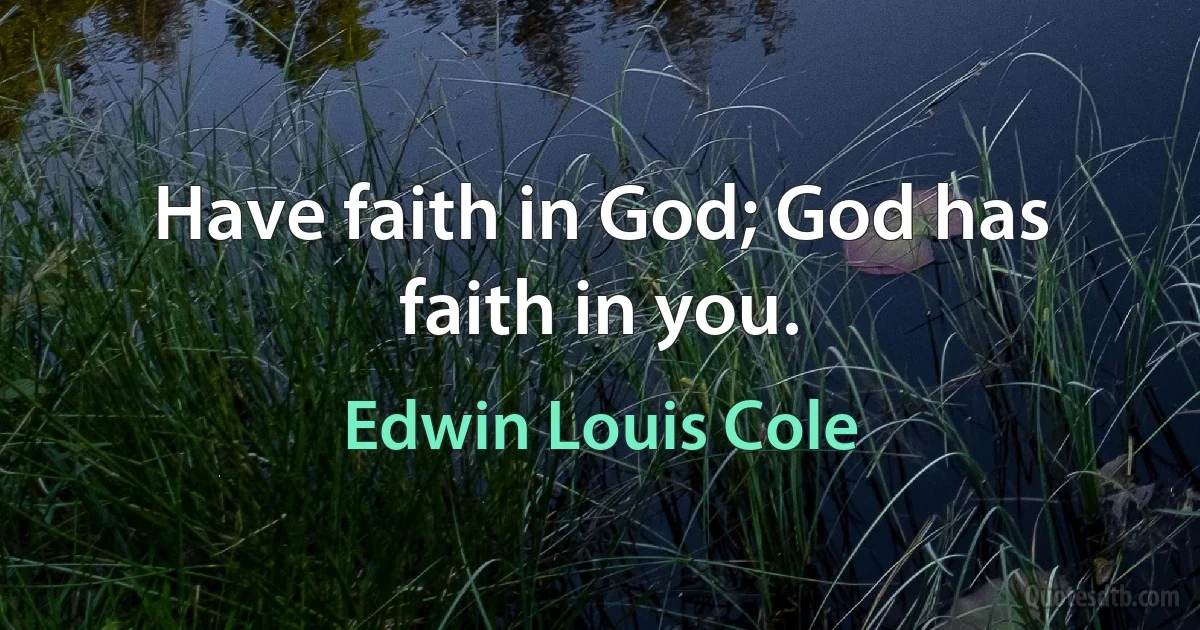 Have faith in God; God has faith in you.

Edwin Louis Cole

Quotesatb.com